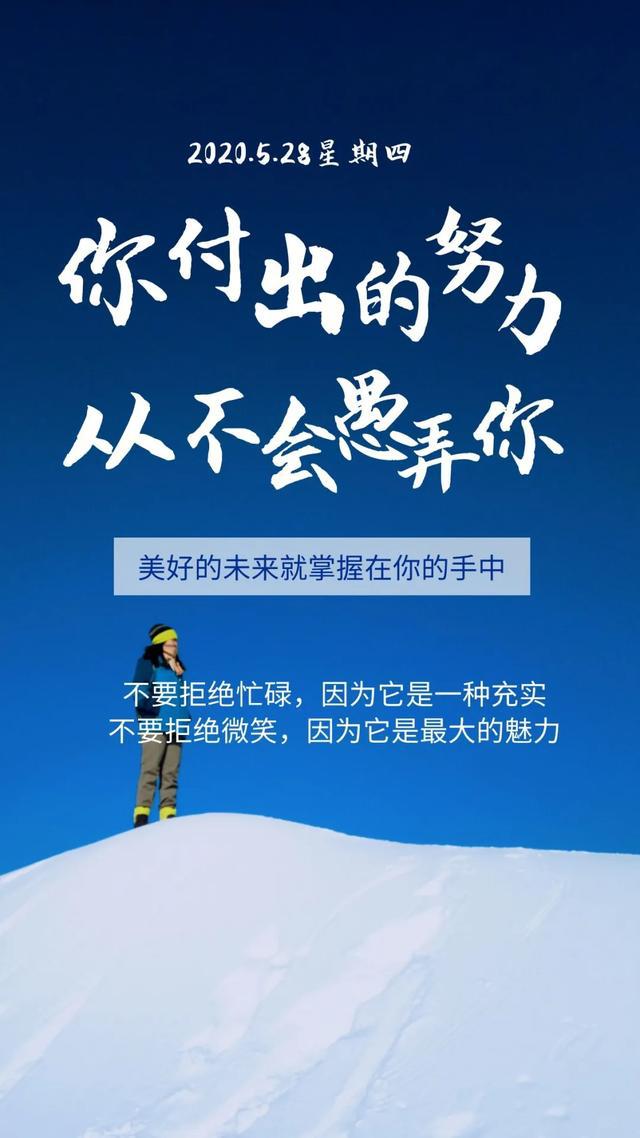 2020.5.28星期四

你付出的努力
从不会愚弄你

美好的未来就掌握在你的手中

不要拒绝忙碌，因为它是一种充实
不要拒绝微笑，因为它是最大的魅力